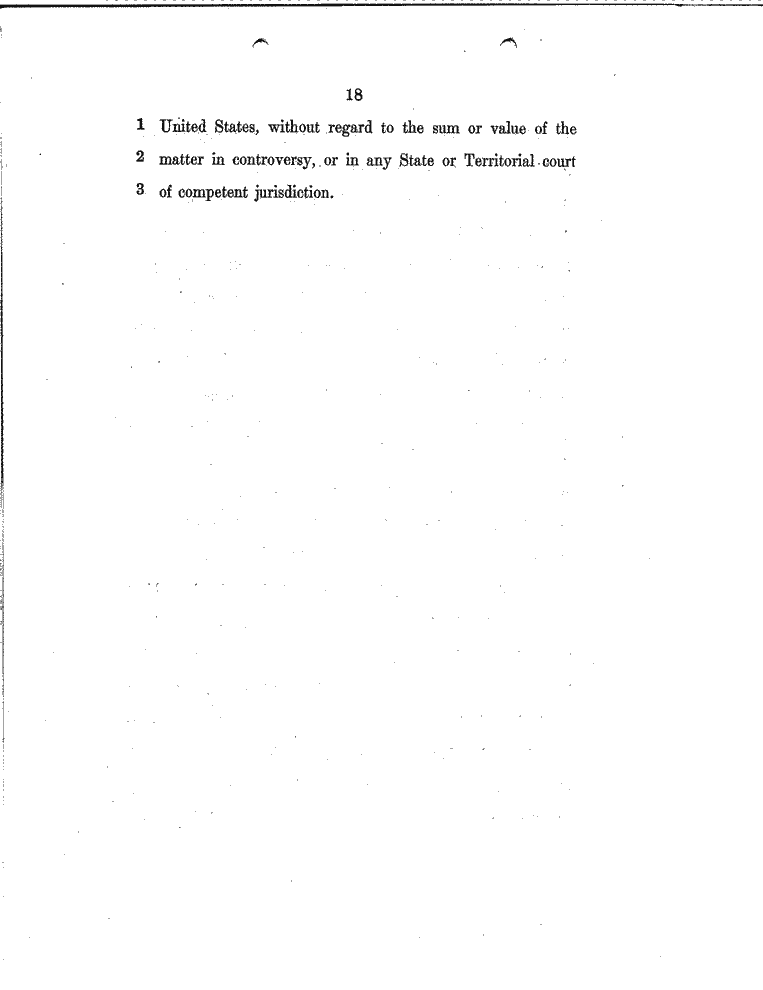 18

1 United States, without regard to the sum or value of the
2 matter in controversy, or in any State or Territorial court
3 of competent jurisdiction.